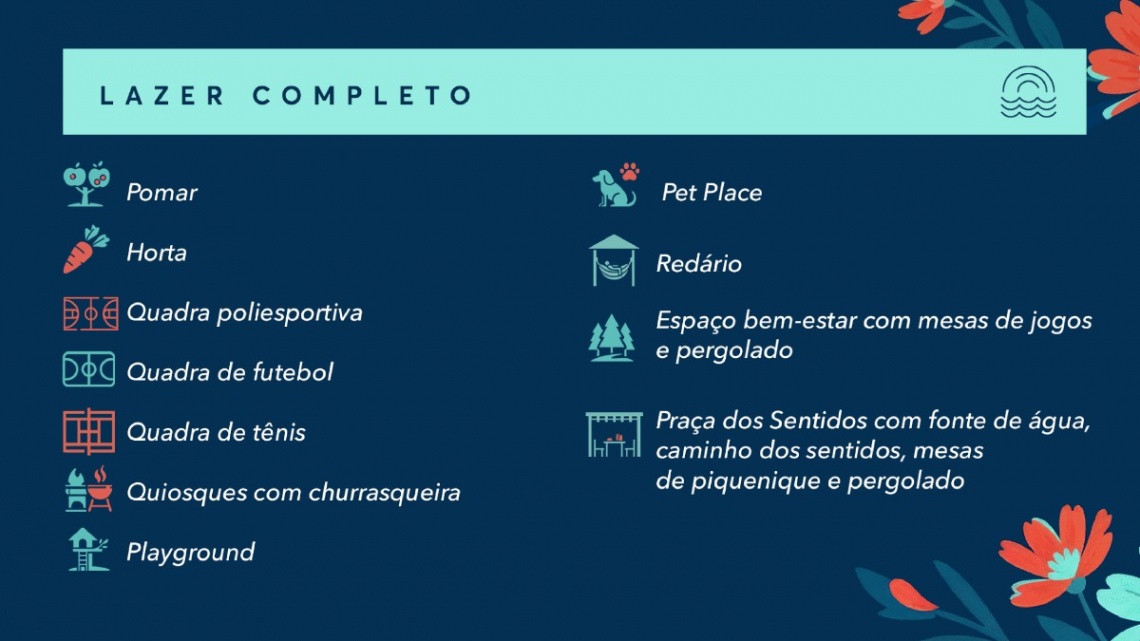 LAZER COMPLETO

Pomar

Horta

Quadra poliesportiva

Quadra de futebol

Quadra de tênis

Quiosques com churrasqueira

Playground

Pet Place

Redário

Espaço bem-estar com mesas de jogos e pergolado

Praça dos Sentidos com fonte de água, caminho dos sentidos, mesas de piquenique e pergolado